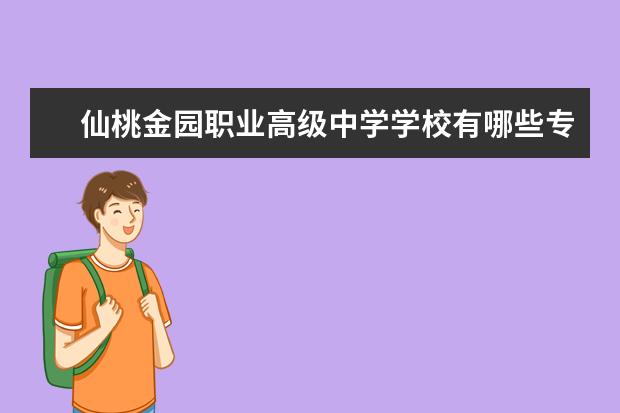 仙桃金园职业高级中学学校有哪些专